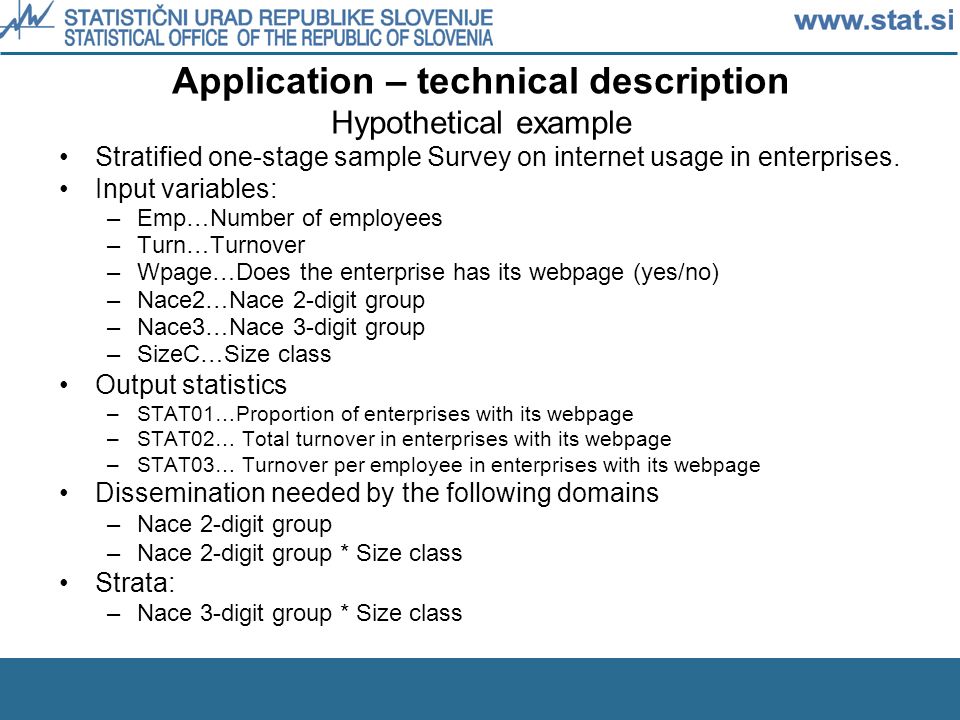 STATISTIČNI URAD REPUBLIKE SLOVENIJE
STATISTICAL OFFICE OF THE REPUBLIC OF SLOVENIA

www.stat.si

Application – technical description

Hypothetical example

• Stratified one-stage sample Survey on internet usage in enterprises.
• Input variables:
– Emp…Number of employees
– Turn…Turnover
– Wpage…Does the enterprise has its webpage (yes/no)
– Nace2…Nace 2-digit group
– Nace3…Nace 3-digit group
– SizeC…Size class
• Output statistics
– STAT01…Proportion of enterprises with its webpage
– STAT02… Total turnover in enterprises with its webpage
– STAT03… Turnover per employee in enterprises with its webpage
• Dissemination needed by the following domains
– Nace 2-digit group
– Nace 2-digit group * Size class
• Strata:
– Nace 3-digit group * Size class